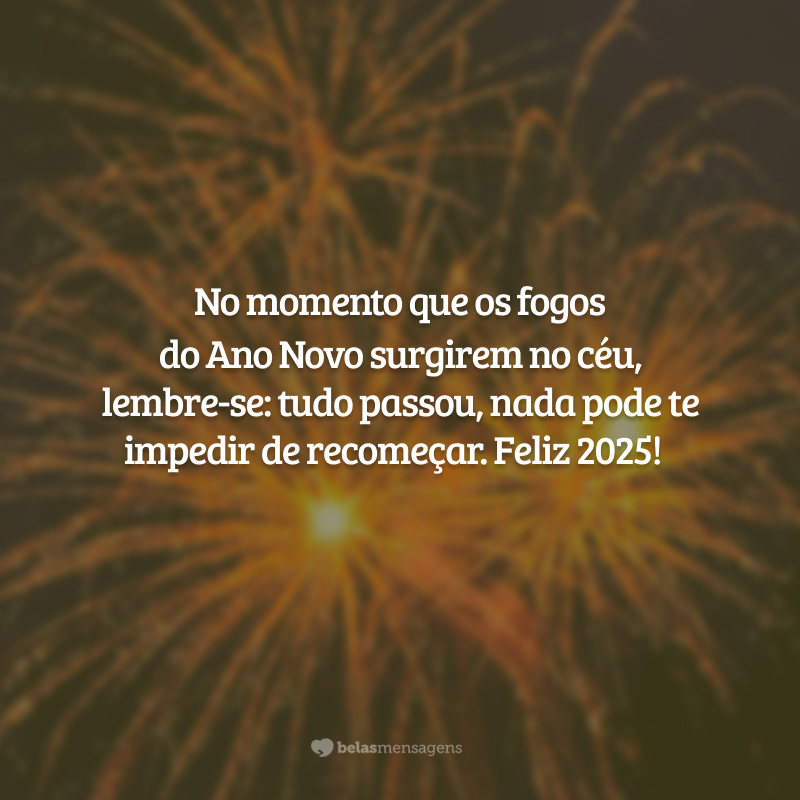 No momento que os fogos do Ano Novo surgirem no céu, lembre-se: tudo passou, nada pode te impedir de recomeçar. Feliz 2025!

belasmensagens